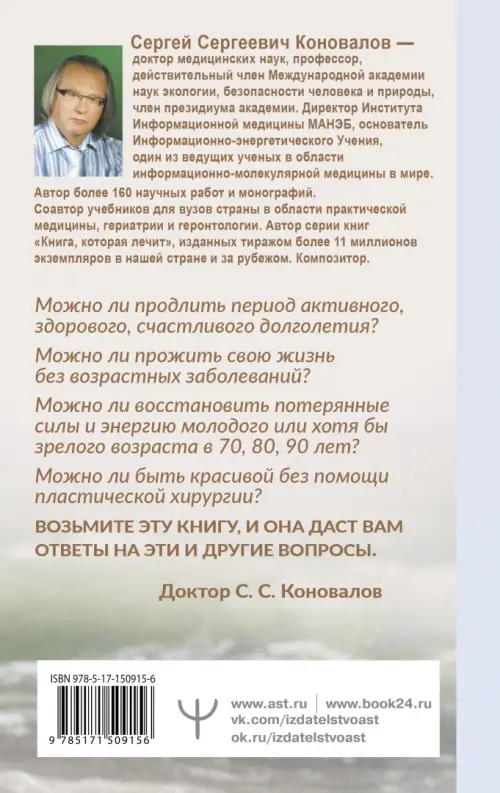 Сергей Сергеевич Коновалов — доктор медицинских наук, профессор, действительный член Международной академии наук экологии, безопасности человека и природы, член президиума академии. Директор Института Информационной медицины МАНЭБ, основатель Информационно-энергетического Учения, один из ведущих ученых в области информационно-молекулярной медицины в мире. Автор более 160 научных работ и монографий. Соавтор учебников для вузов страны в области практической медицины, гериатрии и геронтологии. Автор серии книг «Книга, которая лечит», изданных тиражом более 11 миллионов экземпляров в нашей стране и за рубежом. Композитор.

Можно ли продлить период активного, здорового, счастливого долголетия?

Можно ли прожить свою жизнь без возрастных заболеваний?

Можно ли восстановить потерянные силы и энергию молодого или хотя бы зрелого возраста в 70, 80, 90 лет?

Можно ли быть красивой без помощи пластической хирургии?

ВОЗЬМИТЕ ЭТУ КНИГУ, И ОНА ДАСТ ВАМ ОТВЕТЫ НА ЭТИ И ДРУГИЕ ВОПРОСЫ.

Доктор С. С. Коновалов

ISBN 978-5-17-150915-6

9 785171 509156

www.ast.ru | www.book24.ru
vk.com/izdatelstvoast
ok.ru/izdatelstvoast